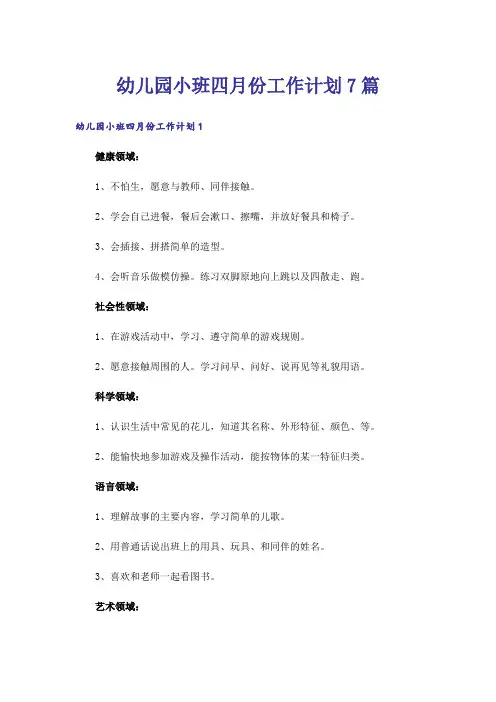 幼儿园小班四月份工作计划7篇

幼儿园小班四月份工作计划1

健康领域：

1、不怕生，愿意与教师、同伴接触。

2、学会自己进餐，餐后会漱口、擦嘴，并放好餐具和椅子。

3、会插接、拼搭简单的造型。

4、会听音乐做模仿操。练习双脚原地向上跳以及四散走、跑。

社会性领域：

1、在游戏活动中，学习、遵守简单的游戏规则。

2、愿意接触周围的人。学习问早、问好、说再见等礼貌用语。

科学领域：

1、认识生活中常见的花儿，知道其名称、外形特征、颜色、等。

2、能愉快地参加游戏及操作活动，能按物体的某一特征归类。

语言领域：

1、理解故事的主要内容，学习简单的儿歌。

2、用普通话说出班上的用具、玩具、和同伴的姓名。

3、喜欢和老师一起看图书。

艺术领域：